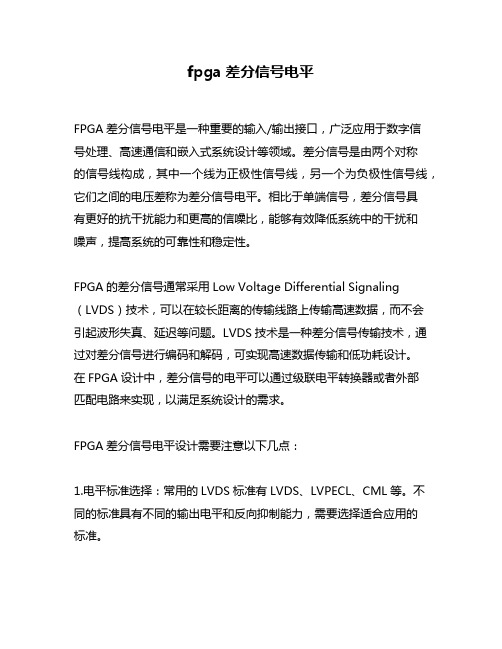 fpga 差分信号电平

FPGA 差分信号电平是一种重要的输入/输出接口，广泛应用于数字信号处理、高速通信和嵌入式系统设计等领域。差分信号是由两个对称的信号线构成，其中一个线为正极性信号线，另一个为负极性信号线，它们之间的电压差称为差分信号电平。相比于单端信号，差分信号具有更好的抗干扰能力和更高的信噪比，能够有效降低系统中的干扰和噪声，提高系统的可靠性和稳定性。

FPGA 的差分信号通常采用 Low Voltage Differential Signaling（LVDS）技术，可以在较长距离的传输线路上传输高速数据，而不会引起波形失真、延迟等问题。LVDS 技术是一种差分信号传输技术，通过对差分信号进行编码和解码，可实现高速数据传输和低功耗设计。在 FPGA 设计中，差分信号的电平可以通过级联电平转换器或者外部匹配电路来实现，以满足系统设计的需求。

FPGA 差分信号电平设计需要注意以下几点：

1.电平标准选择：常用的 LVDS 标准有 LVDS、LVPECL、CML 等。不同的标准具有不同的输出电平和反向抑制能力，需要选择适合应用的标准。